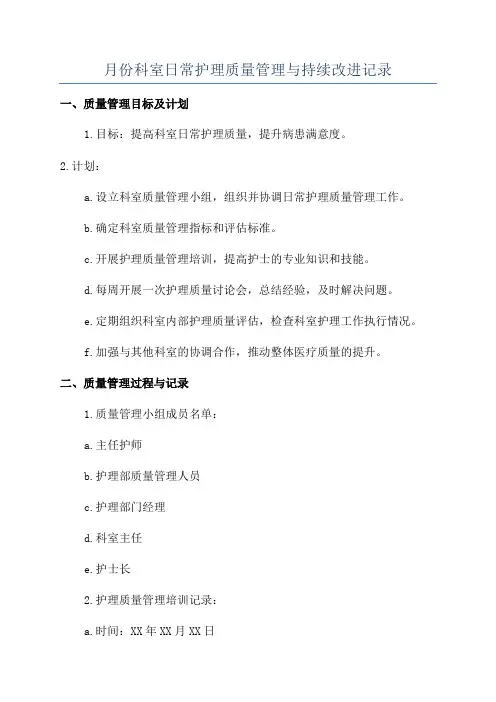 月份科室日常护理质量管理与持续改进记录

一、质量管理目标及计划

1.目标：提高科室日常护理质量，提升病患满意度。

2.计划：

a.设立科室质量管理小组，组织并协调日常护理质量管理工作。

b.确定科室质量管理指标和评估标准。

c.开展护理质量管理培训，提高护士的专业知识和技能。

d.每周开展一次护理质量讨论会，总结经验，及时解决问题。

e.定期组织科室内部护理质量评估，检查科室护理工作执行情况。

f.加强与其他科室的协调合作，推动整体医疗质量的提升。

二、质量管理过程与记录

1.质量管理小组成员名单：

a.主任护师

b.护理部质量管理人员

c.护理部门经理

d.科室主任

e.护士长

2.护理质量管理培训记录：

a.时间：XX年XX月XX日